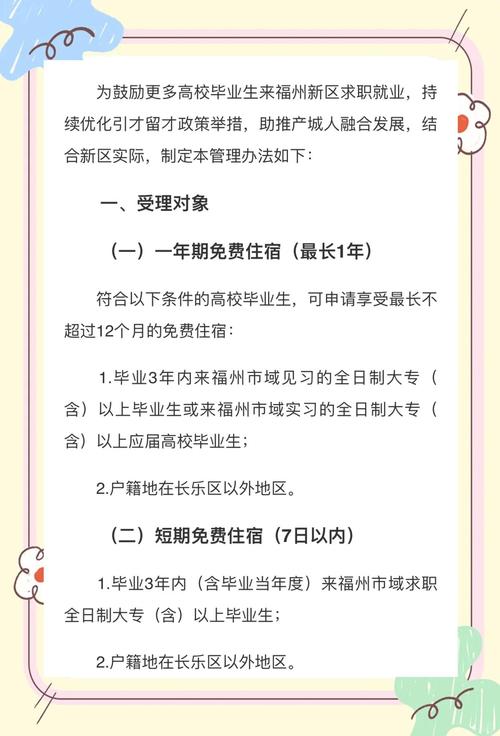 为鼓励更多高校毕业生来福州新区求职就业，持续优化引才留才政策举措，助推产城人融合发展，结合新区实际，制定本管理办法如下：

一、受理对象

（一）一年期免费住宿（最长1年）

符合以下条件的高校毕业生，可申请享受最长不超过12个月的免费住宿：

1.毕业3年内来福州市域见习的全日制大专（含）以上毕业生或来福州市域实习的全日制大专（含）以上应届高校毕业生；

2.户籍地在长乐区以外地区。

（二）短期免费住宿（7日以内）

1.毕业3年内（含毕业当年度）来福州市域求职全日制大专（含）以上毕业生；

2.户籍地在长乐区以外地区。